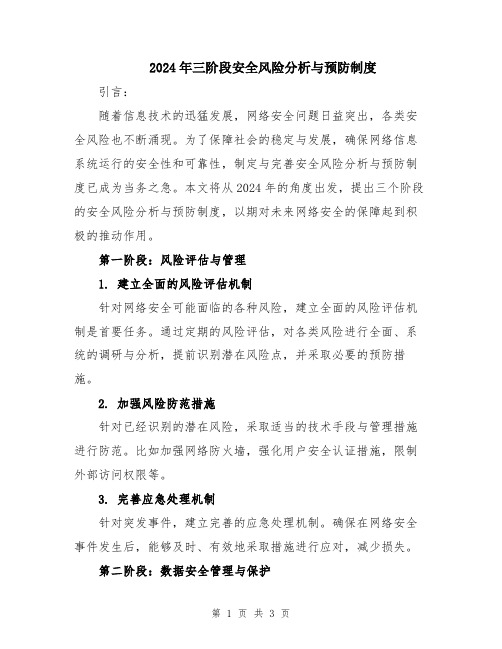 2024年三阶段安全风险分析与预防制度

引言：

随着信息技术的迅猛发展，网络安全问题日益突出，各类安全风险也不断涌现。为了保障社会的稳定与发展，确保网络信息系统运行的安全性和可靠性，制定与完善安全风险分析与预防制度已成为当务之急。本文将从2024年的角度出发，提出三个阶段的安全风险分析与预防制度，以期对未来网络安全的保障起到积极的推动作用。

第一阶段：风险评估与管理

1. 建立全面的风险评估机制

针对网络安全可能面临的各种风险，建立全面的风险评估机制是首要任务。通过定期的风险评估，对各类风险进行全面、系统的调研与分析，提前识别潜在风险点，并采取必要的预防措施。

2. 加强风险防范措施

针对已经识别的潜在风险，采取适当的技术手段与管理措施进行防范。比如加强网络防火墙，强化用户安全认证措施，限制外部访问权限等。

3. 完善应急处理机制

针对突发事件，建立完善的应急处理机制。确保在网络安全事件发生后，能够及时、有效地采取措施进行应对，减少损失。

第二阶段：数据安全管理与保护

第 1 页 共 3 页